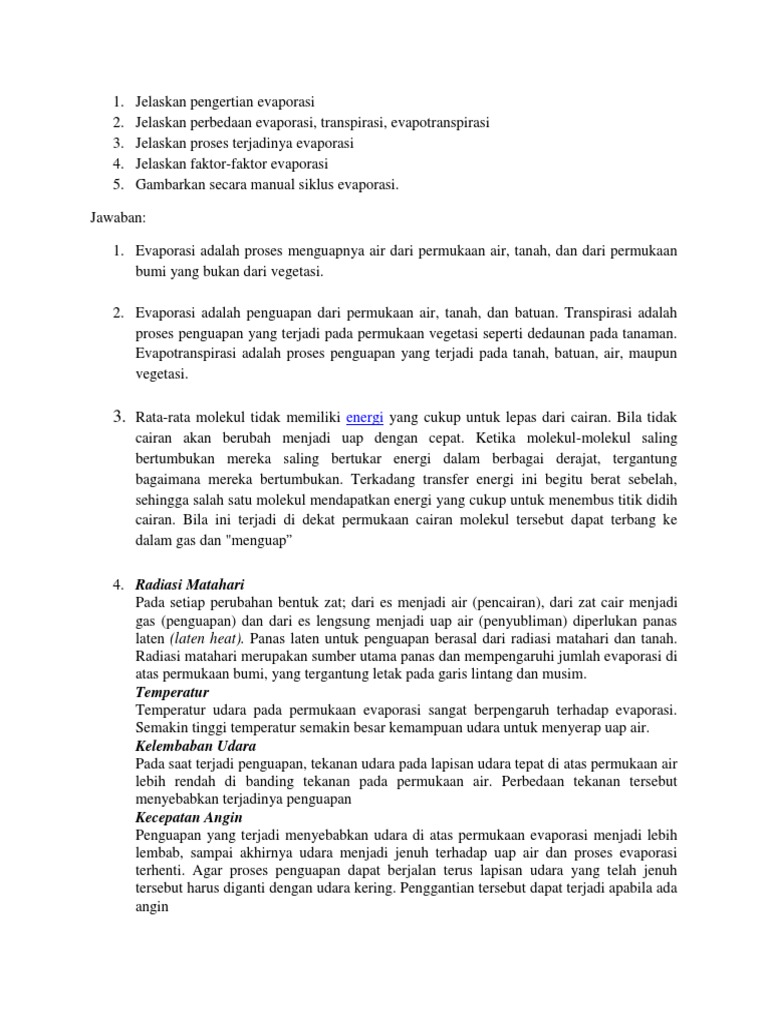 1. Jelaskan pengertian evaporasi
2. Jelaskan perbedaan evaporasi, transpirasi, evapotranspirasi
3. Jelaskan proses terjadinya evaporasi
4. Jelaskan faktor-faktor evaporasi
5. Gambarkan secara manual siklus evaporasi.

Jawaban:

1. Evaporasi adalah proses menguapnya air dari permukaan air, tanah, dan dari permukaan bumi yang bukan dari vegetasi.

2. Evaporasi adalah penguapan dari permukaan air, tanah, dan batuan. Transpirasi adalah proses penguapan yang terjadi pada permukaan vegetasi seperti dedaunan pada tanaman. Evapotranspirasi adalah proses penguapan yang terjadi pada tanah, batuan, air, maupun vegetasi.

3. Rata-rata molekul tidak memiliki energi yang cukup untuk lepas dari cairan. Bila tidak cairan akan berubah menjadi uap dengan cepat. Ketika molekul-molekul saling bertumbukan mereka saling bertukar energi dalam berbagai derajat, tergantung bagaimana mereka bertumbukan. Terkadang transfer energi ini begitu berat sebelah, sehingga salah satu molekul mendapatkan energi yang cukup untuk menembus titik didih cairan. Bila ini terjadi di dekat permukaan cairan molekul tersebut dapat terbang ke dalam gas dan "menguap"

4. Radiasi Matahari
Pada setiap perubahan bentuk zat; dari es menjadi air (pencairan), dari zat cair menjadi gas (penguapan) dan dari es lengsung menjadi uap air (penyubliman) diperlukan panas laten (laten heat). Panas laten untuk penguapan berasal dari radiasi matahari dan tanah. Radiasi matahari merupakan sumber utama panas dan mempengaruhi jumlah evaporasi di atas permukaan bumi, yang tergantung letak pada garis lintang dan musim.
Temperatur
Temperatur udara pada permukaan evaporasi sangat berpengaruh terhadap evaporasi. Semakin tinggi temperatur semakin besar kemampuan udara untuk menyerap uap air.
Kelembaban Udara
Pada saat terjadi penguapan, tekanan udara pada lapisan udara tepat di atas permukaan air lebih rendah di banding tekanan pada permukaan air. Perbedaan tekanan tersebut menyebabkan terjadinya penguapan
Kecepatan Angin
Penguapan yang terjadi menyebabkan udara di atas permukaan evaporasi menjadi lebih lembab, sampai akhirnya udara menjadi jenuh terhadap uap air dan proses evaporasi terhenti. Agar proses penguapan dapat berjalan terus lapisan udara yang telah jenuh tersebut harus diganti dengan udara kering. Penggantian tersebut dapat terjadi apabila ada angin